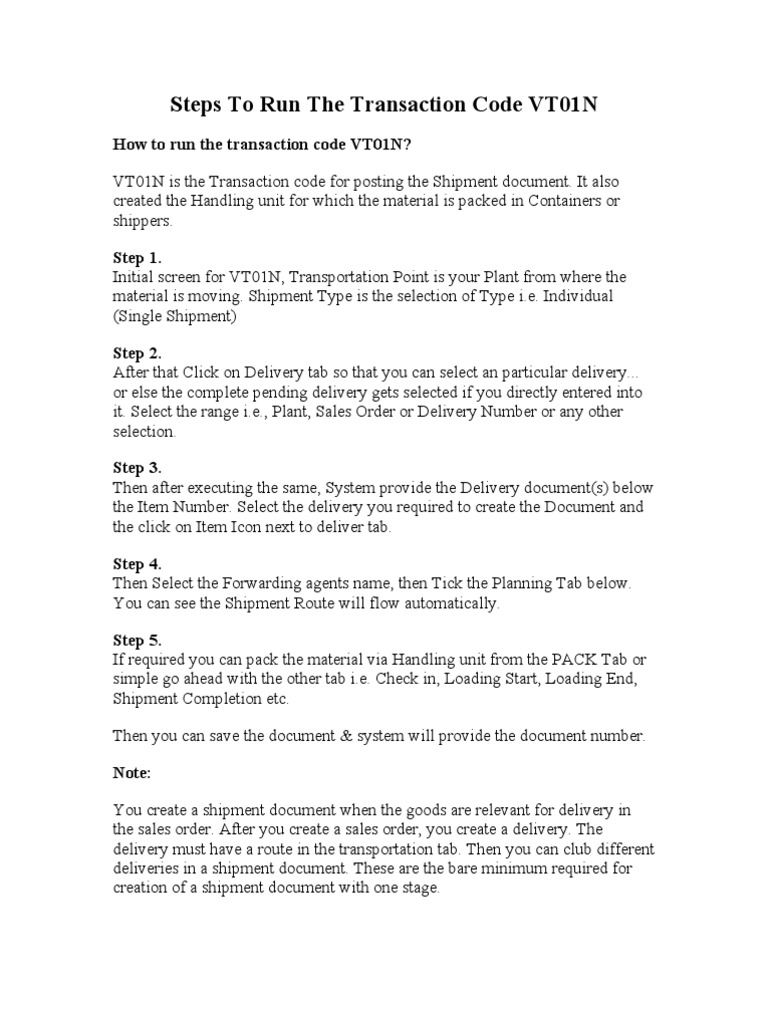 Steps To Run The Transaction Code VT01N

How to run the transaction code VT01N?

VT01N is the Transaction code for posting the Shipment document. It also created the Handling unit for which the material is packed in Containers or shippers.

Step 1.
Initial screen for VT01N, Transportation Point is your Plant from where the material is moving. Shipment Type is the selection of Type i.e. Individual (Single Shipment)

Step 2.
After that Click on Delivery tab so that you can select an particular delivery... or else the complete pending delivery gets selected if you directly entered into it. Select the range i.e., Plant, Sales Order or Delivery Number or any other selection.

Step 3.
Then after executing the same, System provide the Delivery document(s) below the Item Number. Select the delivery you required to create the Document and the click on Item Icon next to deliver tab.

Step 4.
Then Select the Forwarding agents name, then Tick the Planning Tab below. You can see the Shipment Route will flow automatically.

Step 5.
If required you can pack the material via Handling unit from the PACK Tab or simple go ahead with the other tab i.e. Check in, Loading Start, Loading End, Shipment Completion etc.

Then you can save the document & system will provide the document number.

Note:

You create a shipment document when the goods are relevant for delivery in the sales order. After you create a sales order, you create a delivery. The delivery must have a route in the transportation tab. Then you can club different deliveries in a shipment document. These are the bare minimum required for creation of a shipment document with one stage.